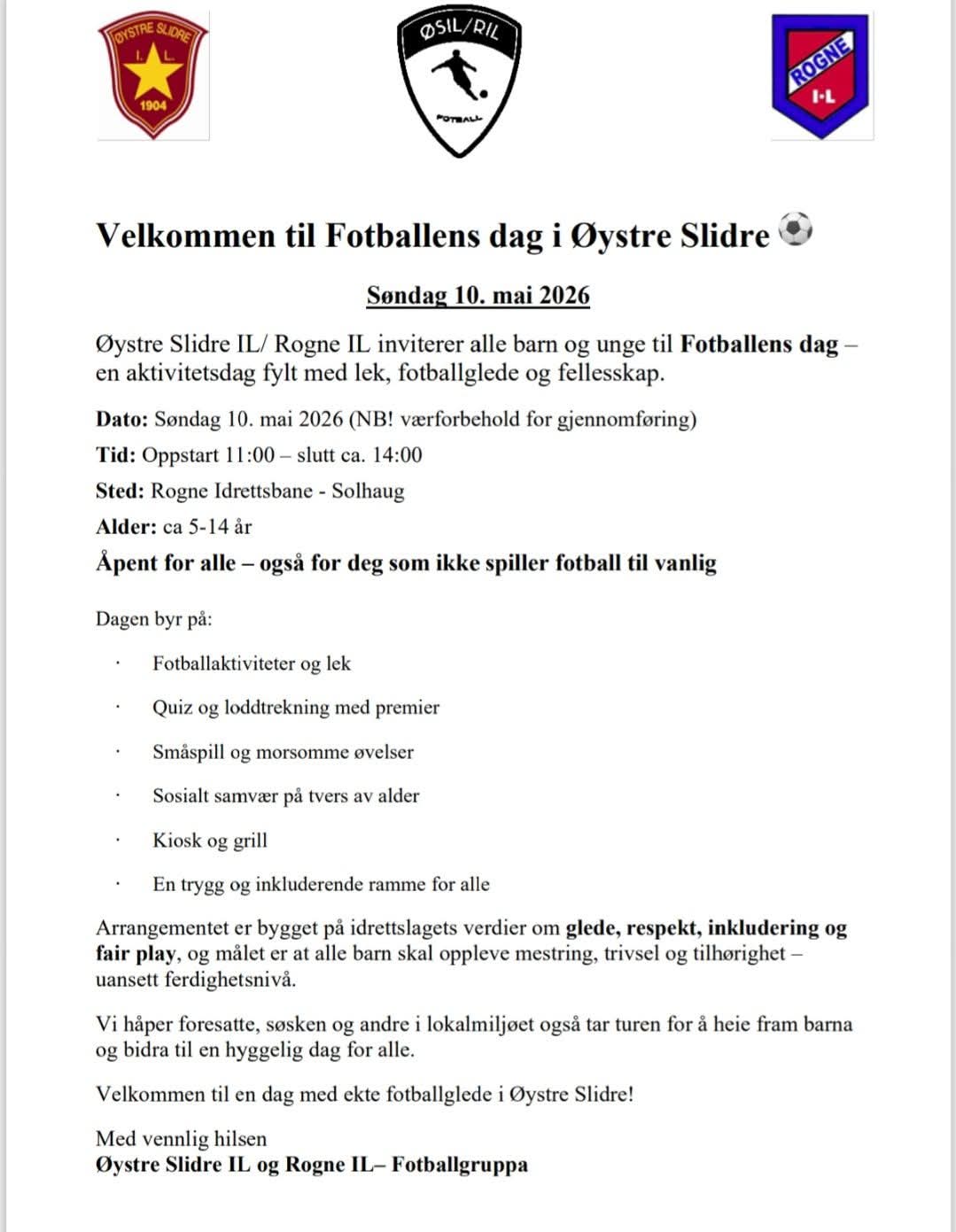 ØYSTRE SLIDRE I. L. 1904

ØSIL/RIL FOTBALL

ROGNE I·L

Velkommen til Fotballens dag i Øystre Slidre ⚽

Søndag 10. mai 2026

Øystre Slidre IL/ Rogne IL inviterer alle barn og unge til Fotballens dag – en aktivitetsdag fylt med lek, fotballglede og fellesskap.

Dato: Søndag 10. mai 2026 (NB! værforbehold for gjennomføring)

Tid: Oppstart 11:00 – slutt ca. 14:00

Sted: Rogne Idrettsbane - Solhaug

Alder: ca 5-14 år

Åpent for alle – også for deg som ikke spiller fotball til vanlig

Dagen byr på:

· Fotballaktiviteter og lek

· Quiz og loddtrekning med premier

· Småspill og morsomme øvelser

· Sosialt samvær på tvers av alder

· Kiosk og grill

· En trygg og inkluderende ramme for alle

Arrangementet er bygget på idrettslagets verdier om glede, respekt, inkludering og fair play, og målet er at alle barn skal oppleve mestring, trivsel og tilhørighet – uansett ferdighetsnivå.

Vi håper foresatte, søsken og andre i lokalmiljøet også tar turen for å heie fram barna og bidra til en hyggelig dag for alle.

Velkommen til en dag med ekte fotballglede i Øystre Slidre!

Med vennlig hilsen
Øystre Slidre IL og Rogne IL– Fotballgruppa